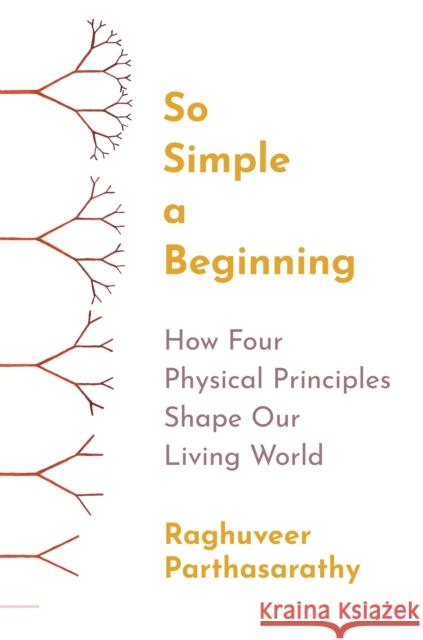 So Simple a Beginning

How Four Physical Principles Shape Our Living World

Raghuveer Parthasarathy

Kraina Książek